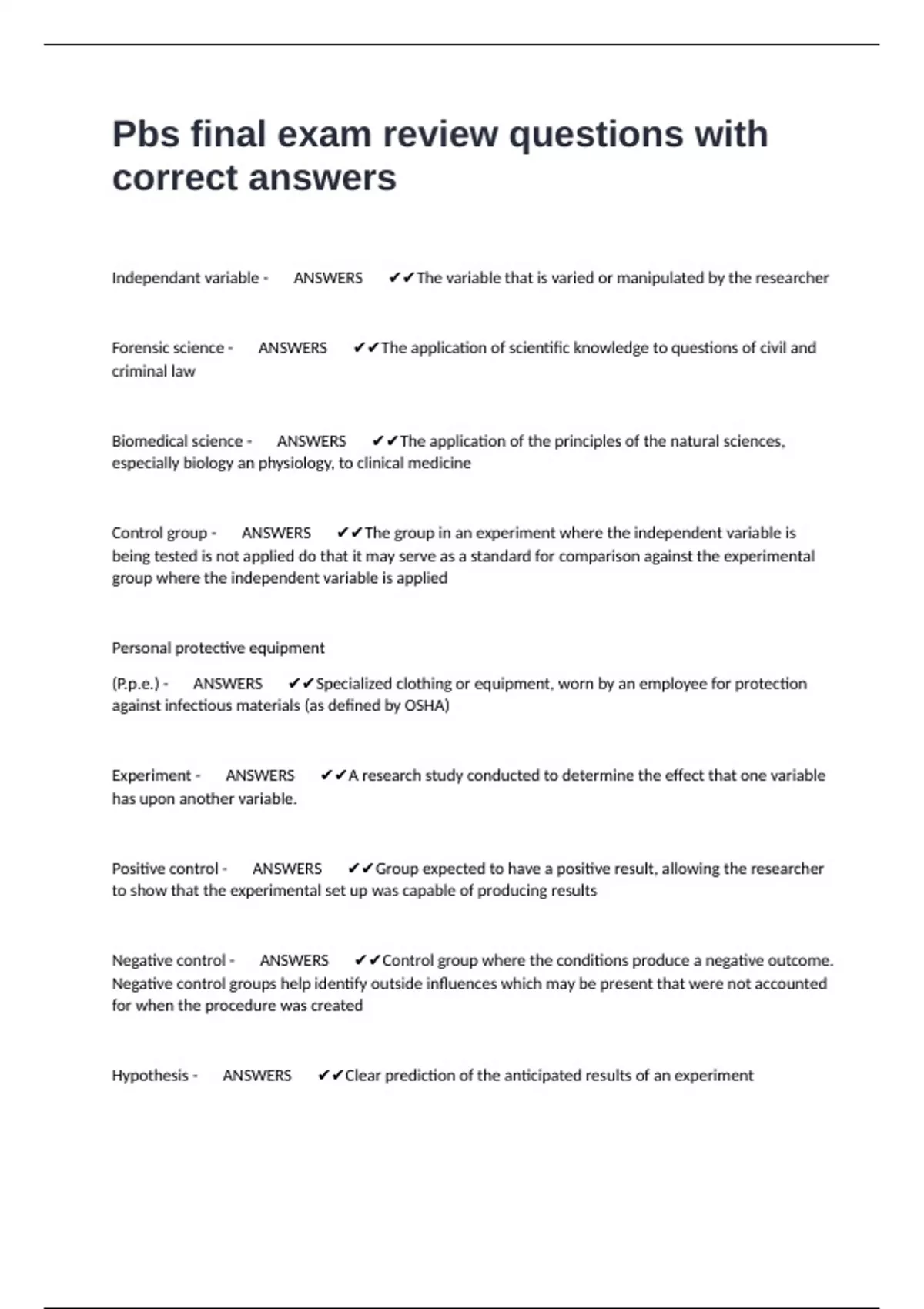 Pbs final exam review questions with correct answers

Independant variable - ANSWERS ✔✔The variable that is varied or manipulated by the researcher

Forensic science - ANSWERS ✔✔The application of scientific knowledge to questions of civil and criminal law

Biomedical science - ANSWERS ✔✔The application of the principles of the natural sciences, especially biology an physiology, to clinical medicine

Control group - ANSWERS ✔✔The group in an experiment where the independent variable is being tested is not applied do that it may serve as a standard for comparison against the experimental group where the independent variable is applied

Personal protective equipment

(P.p.e.) - ANSWERS ✔✔Specialized clothing or equipment, worn by an employee for protection against infectious materials (as defined by OSHA)

Experiment - ANSWERS ✔✔A research study conducted to determine the effect that one variable has upon another variable.

Positive control - ANSWERS ✔✔Group expected to have a positive result, allowing the researcher to show that the experimental set up was capable of producing results

Negative control - ANSWERS ✔✔Control group where the conditions produce a negative outcome. Negative control groups help identify outside influences which may be present that were not accounted for when the procedure was created

Hypothesis - ANSWERS ✔✔Clear prediction of the anticipated results of an experiment